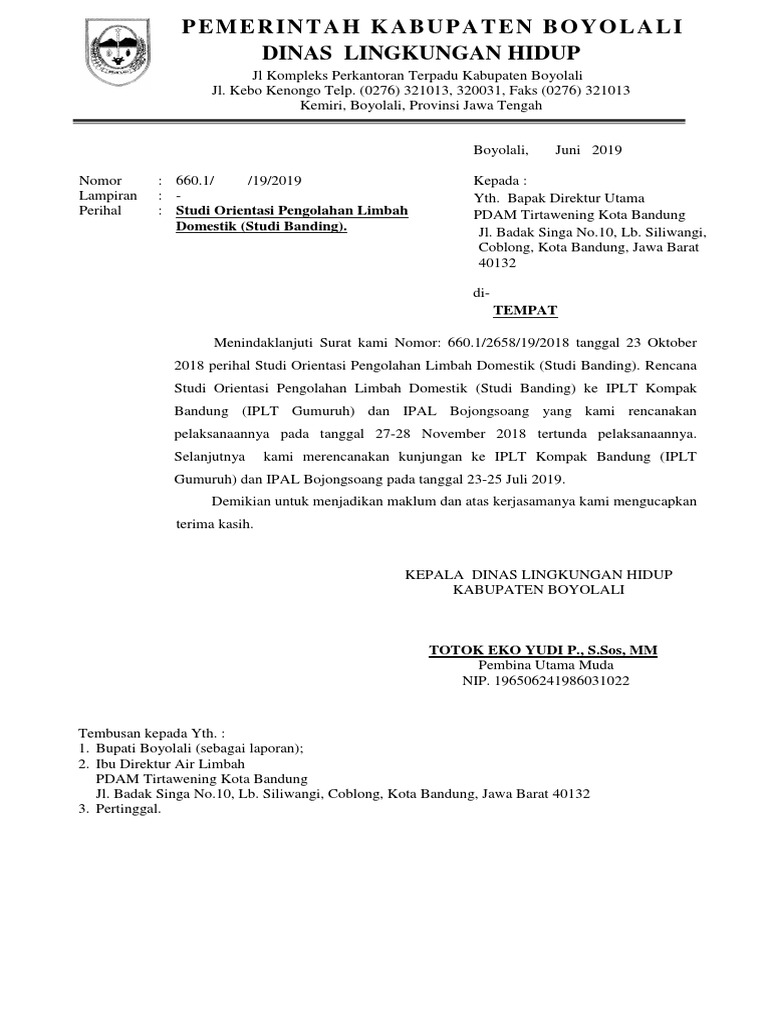 PEMERINTAH KABUPATEN BOYOLALI
DINAS LINGKUNGAN HIDUP

Jl Kompleks Perkantoran Terpadu Kabupaten Boyolali
Jl. Kebo Kenongo Telp. (0276) 321013, 320031, Faks (0276) 321013
Kemiri, Boyolali, Provinsi Jawa Tengah

Boyolali, Juni 2019

Nomor : 660.1/ /19/2019
Lampiran : -
Perihal : Studi Orientasi Pengolahan Limbah Domestik (Studi Banding).

Kepada :
Yth. Bapak Direktur Utama
PDAM Tirtawening Kota Bandung
Jl. Badak Singa No.10, Lb. Siliwangi, Coblong, Kota Bandung, Jawa Barat 40132

di-
TEMPAT

Menindaklanjuti Surat kami Nomor: 660.1/2658/19/2018 tanggal 23 Oktober 2018 perihal Studi Orientasi Pengolahan Limbah Domestik (Studi Banding). Rencana Studi Orientasi Pengolahan Limbah Domestik (Studi Banding) ke IPLT Kompak Bandung (IPLT Gumuruh) dan IPAL Bojongsoang yang kami rencanakan pelaksanaannya pada tanggal 27-28 November 2018 tertunda pelaksanaannya. Selanjutnya kami merencanakan kunjungan ke IPLT Kompak Bandung (IPLT Gumuruh) dan IPAL Bojongsoang pada tanggal 23-25 Juli 2019.

Demikian untuk menjadikan maklum dan atas kerjasamanya kami mengucapkan terima kasih.

KEPALA DINAS LINGKUNGAN HIDUP
KABUPATEN BOYOLALI

TOTOK EKO YUDI P., S.Sos, MM
Pembina Utama Muda
NIP. 196506241986031022

Tembusan kepada Yth. :
1. Bupati Boyolali (sebagai laporan);
2. Ibu Direktur Air Limbah
PDAM Tirtawening Kota Bandung
Jl. Badak Singa No.10, Lb. Siliwangi, Coblong, Kota Bandung, Jawa Barat 40132
3. Pertinggal.